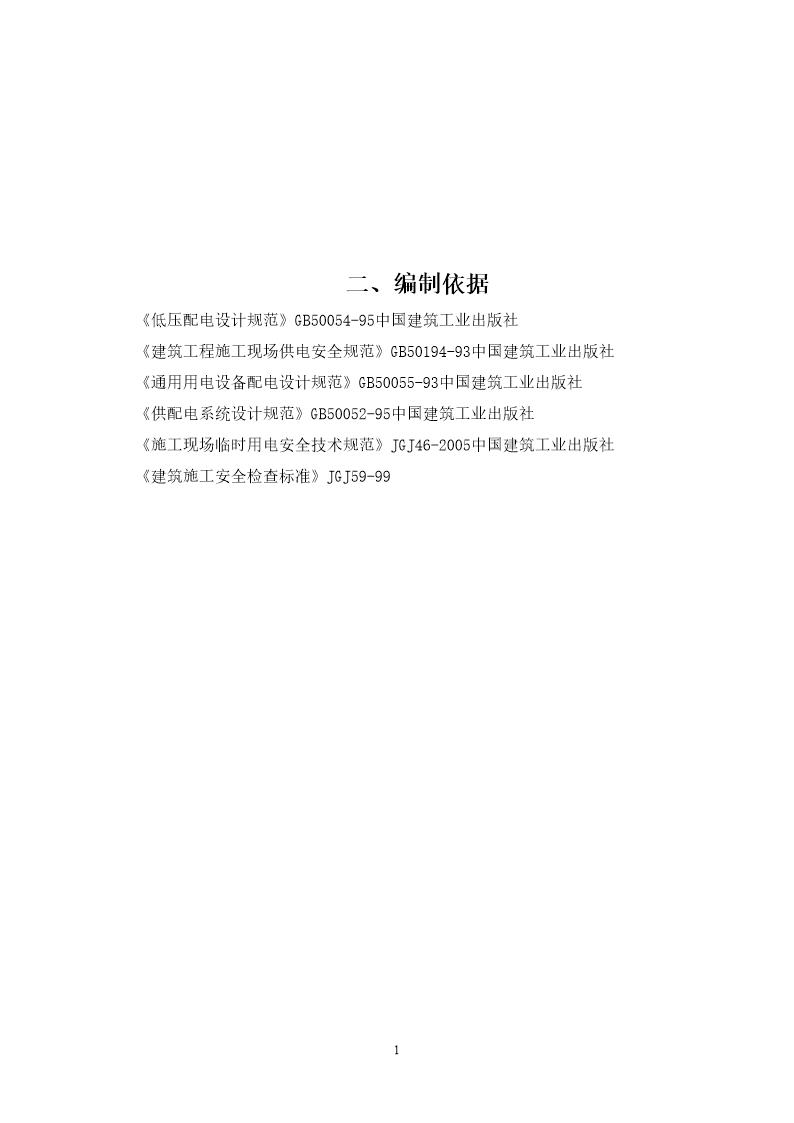 二、编制依据

《低压配电设计规范》GB50054-95中国建筑工业出版社

《建筑工程施工现场供电安全规范》GB50194-93中国建筑工业出版社

《通用用电设备配电设计规范》GB50055-93中国建筑工业出版社

《供配电系统设计规范》GB50052-95中国建筑工业出版社

《施工现场临时用电安全技术规范》JGJ46-2005中国建筑工业出版社

《建筑施工安全检查标准》JGJ59-99

1